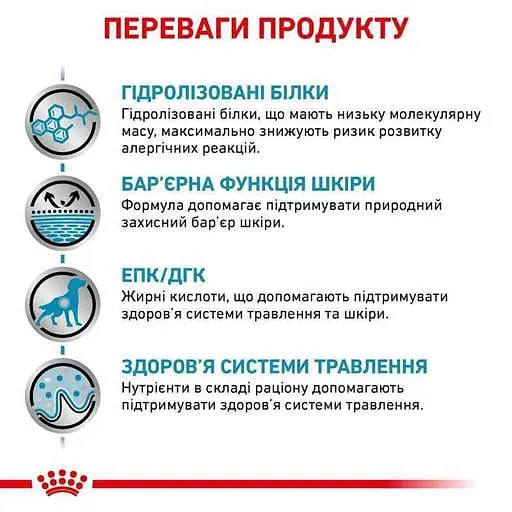 ПЕРЕВАГИ ПРОДУКТУ

ГІДРОЛІЗОВАНІ БІЛКИ
Гідролізовані білки, що мають низьку молекулярну масу, максимально знижують ризик розвитку алергічних реакцій.

БАР'ЄРНА ФУНКЦІЯ ШКІРИ
Формула допомагає підтримувати природний захисний бар'єр шкіри.

ЕПК/ДГК
Жирні кислоти, що допомагають підтримувати здоров'я системи травлення та шкіри.

ЗДОРОВ'Я СИСТЕМИ ТРАВЛЕННЯ
Нутрієнти в складі раціону допомагають підтримувати здоров'я системи травлення.